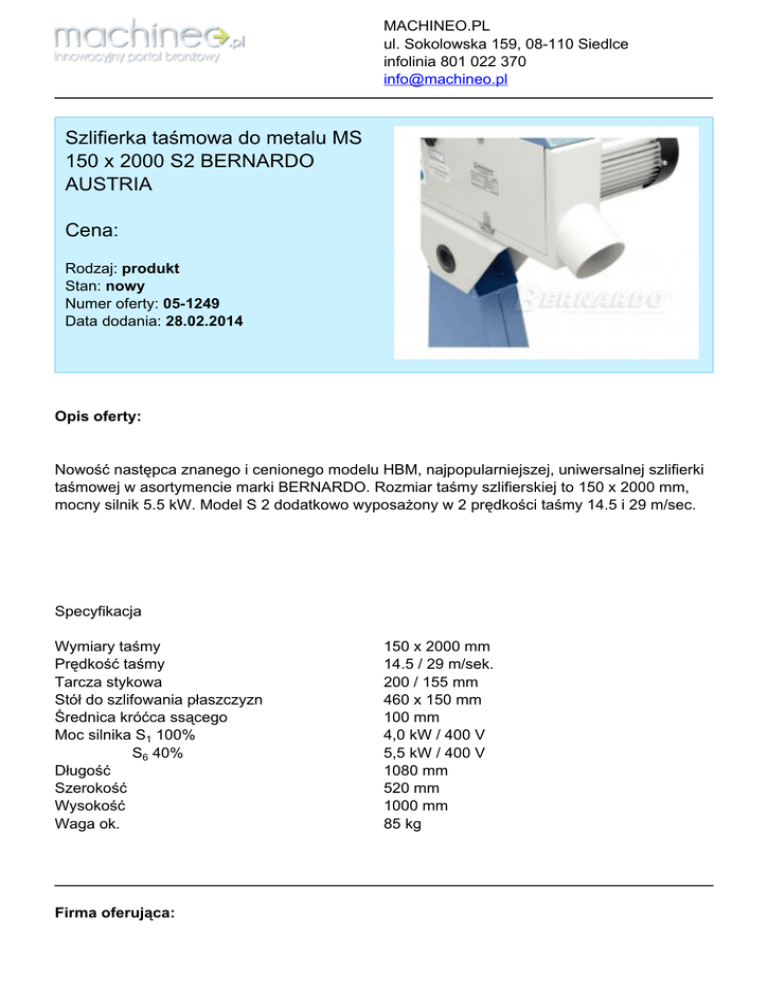 machineo.pl
innowacyjny portal branżowy

MACHINEO.PL
ul. Sokolowska 159, 08-110 Siedlce
infolinia 801 022 370
info@machineo.pl

Szlifierka taśmowa do metalu MS 150 x 2000 S2 BERNARDO AUSTRIA

Cena:

Rodzaj: produkt
Stan: nowy
Numer oferty: 05-1249
Data dodania: 28.02.2014

BERNARDO

Opis oferty:

Nowość następca znanego i cenionego modelu HBM, najpopularniejszej, uniwersalnej szlifierki taśmowej w asortymencie marki BERNARDO. Rozmiar taśmy szlifierskiej to 150 x 2000 mm, mocny silnik 5.5 kW. Model S 2 dodatkowo wyposażony w 2 prędkości taśmy 14.5 i 29 m/sec.

Specyfikacja

| | |
|---|---|
| Wymiary taśmy | 150 x 2000 mm |
| Prędkość taśmy | 14.5 / 29 m/sek. |
| Tarcza stykowa | 200 / 155 mm |
| Stół do szlifowania płaszczyzn | 460 x 150 mm |
| Średnica króćca ssącego | 100 mm |
| Moc silnika $S_1$ 100% | 4,0 kW / 400 V |
| $S_6$ 40% | 5,5 kW / 400 V |
| Długość | 1080 mm |
| Szerokość | 520 mm |
| Wysokość | 1000 mm |
| Waga ok. | 85 kg |

Firma oferująca: